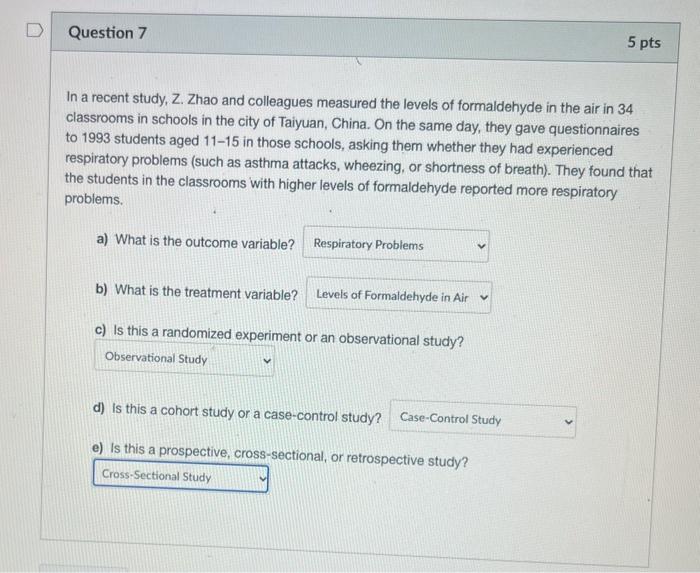 Question 7

5 pts

In a recent study, Z. Zhao and colleagues measured the levels of formaldehyde in the air in 34 classrooms in schools in the city of Taiyuan, China. On the same day, they gave questionnaires to 1993 students aged 11–15 in those schools, asking them whether they had experienced respiratory problems (such as asthma attacks, wheezing, or shortness of breath). They found that the students in the classrooms with higher levels of formaldehyde reported more respiratory problems.

a) What is the outcome variable? Respiratory Problems

b) What is the treatment variable? Levels of Formaldehyde in Air

c) Is this a randomized experiment or an observational study?
Observational Study

d) Is this a cohort study or a case-control study? Case-Control Study

e) Is this a prospective, cross-sectional, or retrospective study?
Cross-Sectional Study